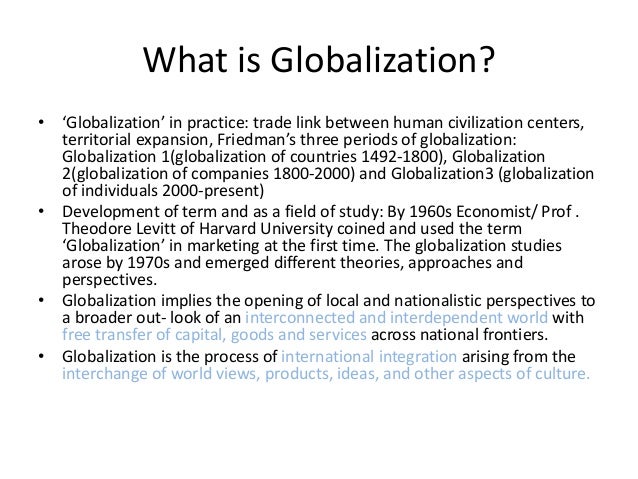 What is Globalization?

• 'Globalization' in practice: trade link between human civilization centers, territorial expansion, Friedman's three periods of globalization: Globalization 1(globalization of countries 1492-1800), Globalization 2(globalization of companies 1800-2000) and Globalization3 (globalization of individuals 2000-present)
• Development of term and as a field of study: By 1960s Economist/ Prof . Theodore Levitt of Harvard University coined and used the term 'Globalization' in marketing at the first time. The globalization studies arose by 1970s and emerged different theories, approaches and perspectives.
• Globalization implies the opening of local and nationalistic perspectives to a broader out- look of an interconnected and interdependent world with free transfer of capital, goods and services across national frontiers.
• Globalization is the process of international integration arising from the interchange of world views, products, ideas, and other aspects of culture.